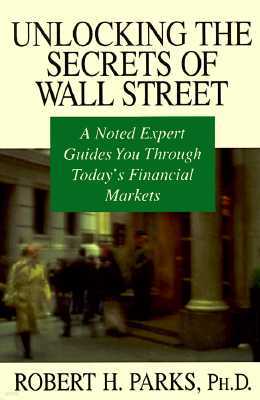 UNLOCKING THE SECRETS OF WALL STREET

A Noted Expert Guides You Through Today's Financial Markets

ROBERT H. PARKS, PH.D.